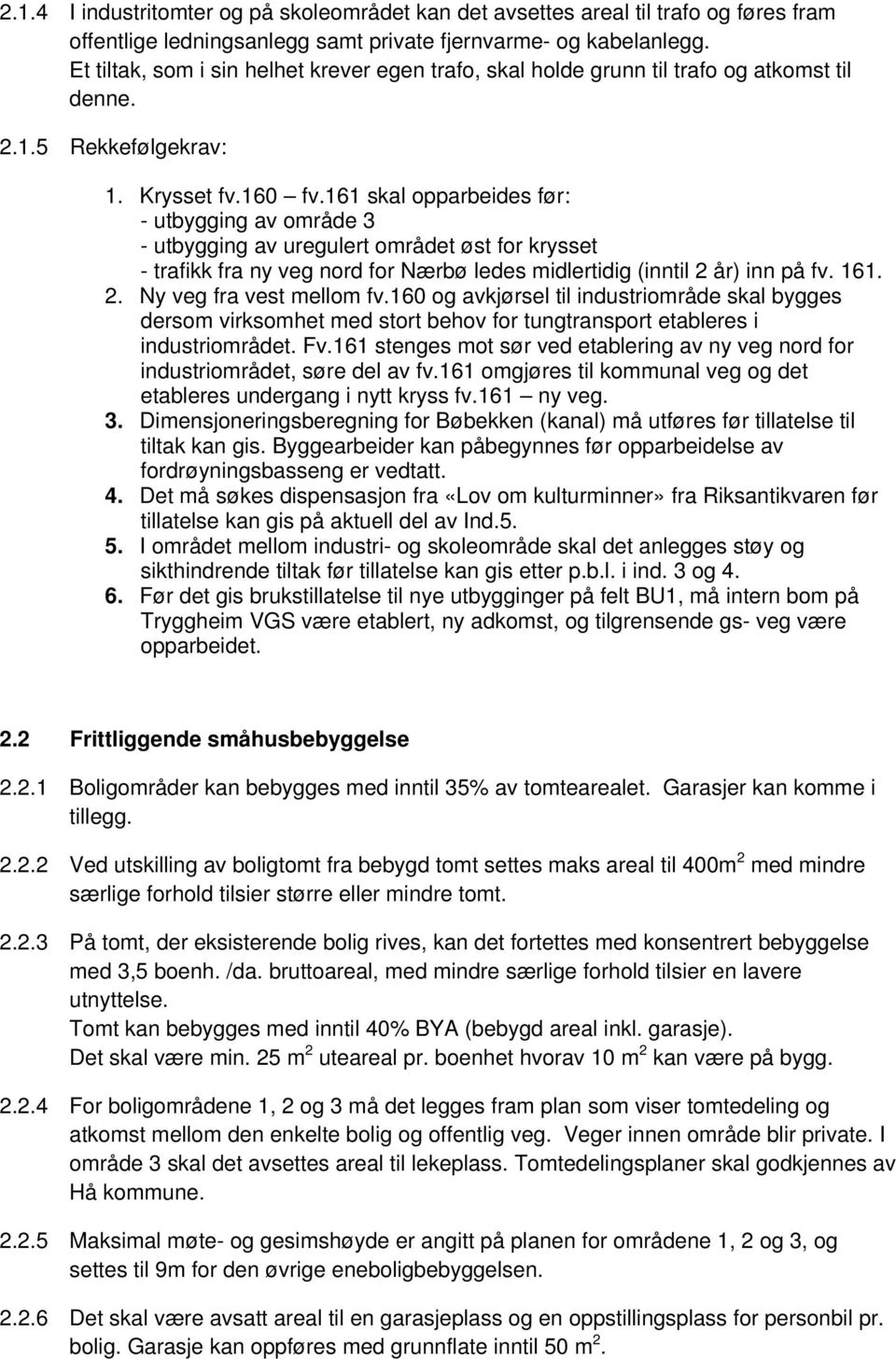 2.1.4 I industritomter og på skoleområdet kan det avsettes areal til trafo og føres fram offentlige ledningsanlegg samt private fjernvarme- og kabelanlegg. Et tiltak, som i sin helhet krever egen trafo, skal holde grunn til trafo og atkomst til denne.

2.1.5 Rekkefølgekrav:

1. Krysset fv.160 – fv.161 skal opparbeides før:
- utbygging av område 3
- utbygging av uregulert området øst for krysset
- trafikk fra ny veg nord for Nærbø ledes midlertidig (inntil 2 år) inn på fv. 161.
2. Ny veg fra vest mellom fv.160 og avkjørsel til industriområde skal bygges dersom virksomhet med stort behov for tungtransport etableres i industriområdet. Fv.161 stenges mot sør ved etablering av ny veg nord for industriområdet, søre del av fv.161 omgjøres til kommunal veg og det etableres undergang i nytt kryss fv.161 – ny veg.
3. Dimensjoneringsberegning for Bøbekken (kanal) må utføres før tillatelse til tiltak kan gis. Byggearbeider kan påbegynnes før opparbeidelse av fordrøyningsbasseng er vedtatt.
4. Det må søkes dispensasjon fra «Lov om kulturminner» fra Riksantikvaren før tillatelse kan gis på aktuell del av Ind.5.
5. I området mellom industri- og skoleområde skal det anlegges støy og sikthindrende tiltak før tillatelse kan gis etter p.b.l. i ind. 3 og 4.
6. Før det gis brukstillatelse til nye utbygginger på felt BU1, må intern bom på Tryggheim VGS være etablert, ny adkomst, og tilgrensende gs- veg være opparbeidet.

2.2 Frittliggende småhusbebyggelse

2.2.1 Boligområder kan bebygges med inntil 35% av tomtearealet. Garasjer kan komme i tillegg.

2.2.2 Ved utskilling av boligtomt fra bebygd tomt settes maks areal til 400m$^2$ med mindre særlige forhold tilsier større eller mindre tomt.

2.2.3 På tomt, der eksisterende bolig rives, kan det fortettes med konsentrert bebyggelse med 3,5 boenh. /da. bruttoareal, med mindre særlige forhold tilsier en lavere utnyttelse.
Tomt kan bebygges med inntil 40% BYA (bebygd areal inkl. garasje).
Det skal være min. 25 m$^2$ uteareal pr. boenhet hvorav 10 m$^2$ kan være på bygg.

2.2.4 For boligområdene 1, 2 og 3 må det legges fram plan som viser tomtedeling og atkomst mellom den enkelte bolig og offentlig veg. Veger innen område blir private. I område 3 skal det avsettes areal til lekeplass. Tomtedelingsplaner skal godkjennes av Hå kommune.

2.2.5 Maksimal møte- og gesimshøyde er angitt på planen for områdene 1, 2 og 3, og settes til 9m for den øvrige eneboligbebyggelsen.

2.2.6 Det skal være avsatt areal til en garasjeplass og en oppstillingsplass for personbil pr. bolig. Garasje kan oppføres med grunnflate inntil 50 m$^2$.